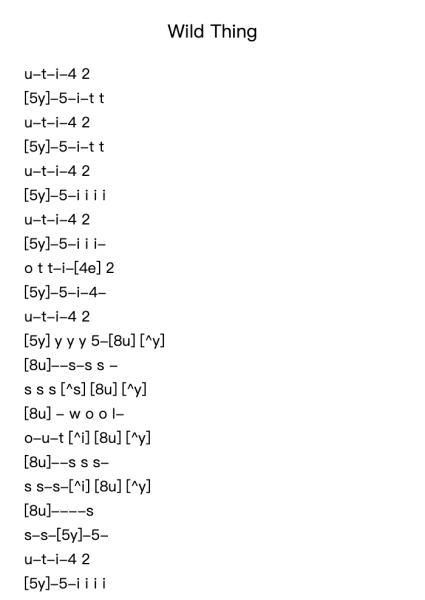 Wild Thing

u–t–i–4 2
[5y]–5–i–t t
u–t–i–4 2
[5y]–5–i–t t
u–t–i–4 2
[5y]–5–i i i i
u–t–i–4 2
[5y]–5–i i i–
o t t–i–[4e] 2
[5y]–5–i–4–
u–t–i–4 2
[5y] y y y 5–[8u] [^y]
[8u]––s–s s –
s s s [^s] [8u] [^y]
[8u] – w o o l–
o–u–t [^i] [8u] [^y]
[8u]––s s s–
s s–s–[^i] [8u] [^y]
[8u]––––s
s–s–[5y]–5–
u–t–i–4 2
[5y]–5–i i i i